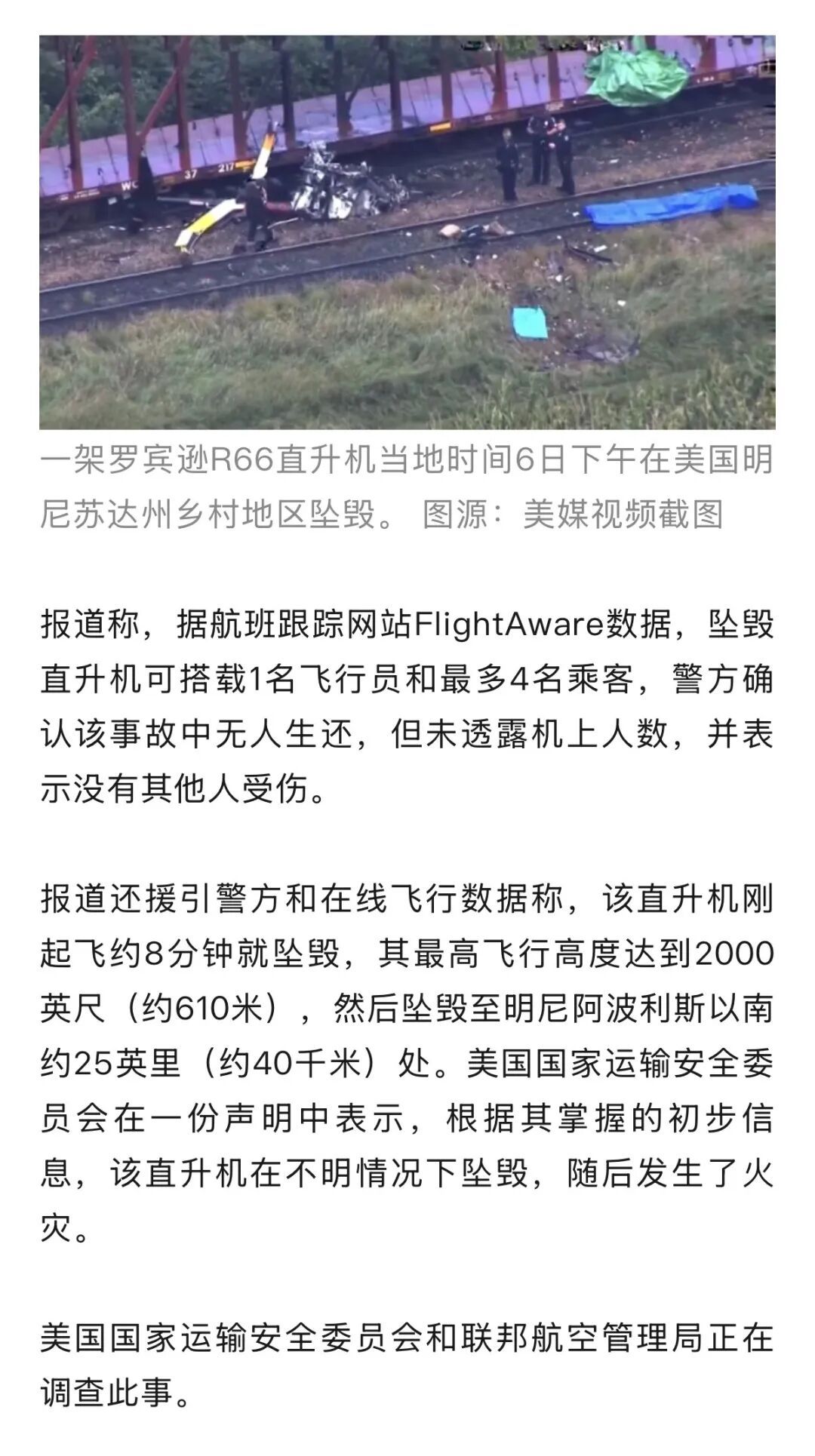 一架罗宾逊R66直升机当地时间6日下午在美国明尼苏达州乡村地区坠毁。 图源：美媒视频截图

报道称，据航班跟踪网站FlightAware数据，坠毁直升机可搭载1名飞行员和最多4名乘客，警方确认该事故中无人生还，但未透露机上人数，并表示没有其他人受伤。

报道还援引警方和在线飞行数据称，该直升机刚起飞约8分钟就坠毁，其最高飞行高度达到2000英尺（约610米），然后坠毁至明尼阿波利斯以南约25英里（约40千米）处。美国国家运输安全委员会在一份声明中表示，根据其掌握的初步信息，该直升机在不明情况下坠毁，随后发生了火灾。

美国国家运输安全委员会和联邦航空管理局正在调查此事。